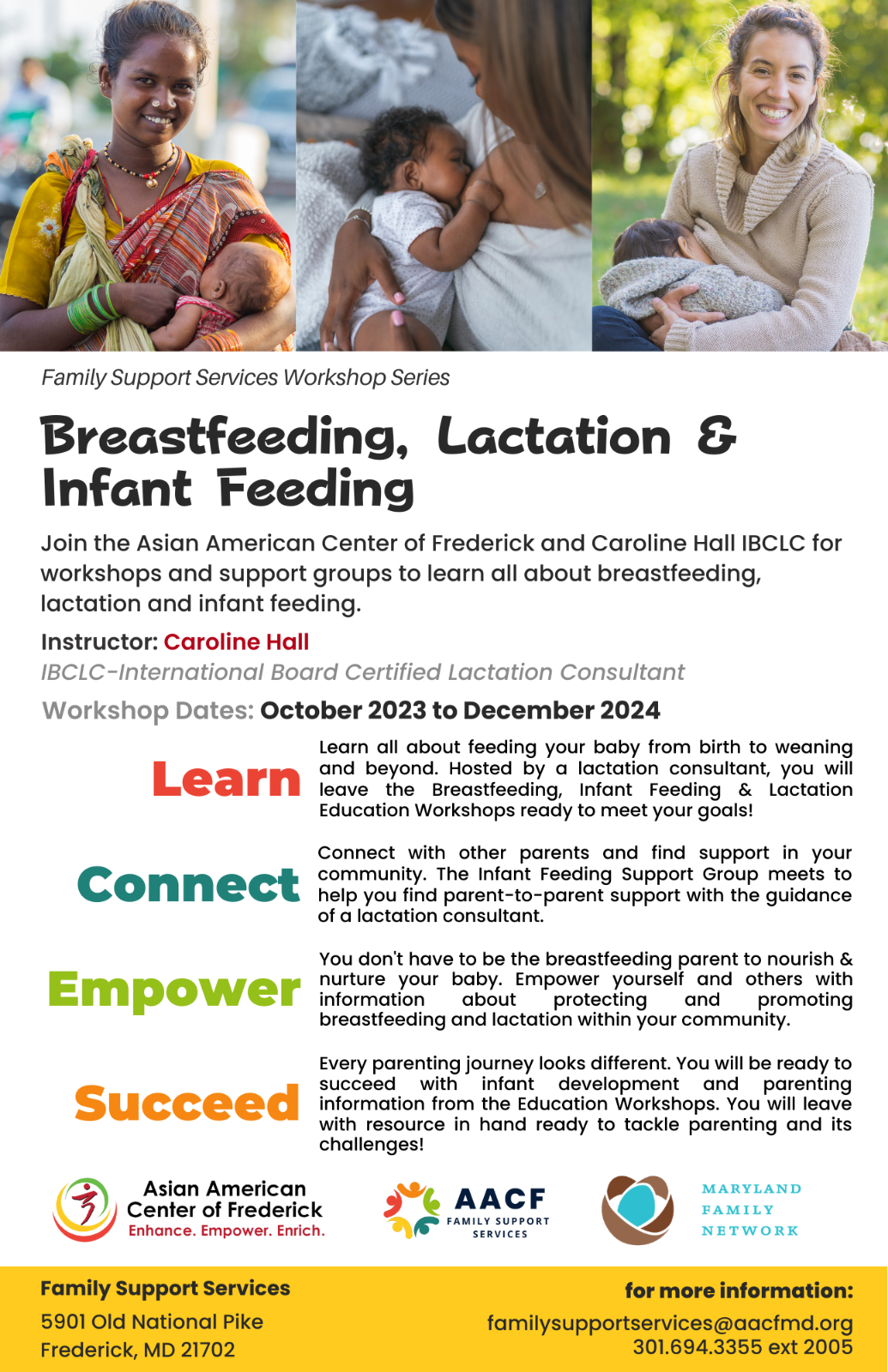 Family Support Services Workshop Series

Breastfeeding, Lactation & Infant Feeding

Join the Asian American Center of Frederick and Caroline Hall IBCLC for workshops and support groups to learn all about breastfeeding, lactation and infant feeding.

Instructor: Caroline Hall
IBCLC-International Board Certified Lactation Consultant

Workshop Dates: October 2023 to December 2024

Learn

Learn all about feeding your baby from birth to weaning and beyond. Hosted by a lactation consultant, you will leave the Breastfeeding, Infant Feeding & Lactation Education Workshops ready to meet your goals!

Connect

Connect with other parents and find support in your community. The Infant Feeding Support Group meets to help you find parent-to-parent support with the guidance of a lactation consultant.

Empower

You don't have to be the breastfeeding parent to nourish & nurture your baby. Empower yourself and others with information about protecting and promoting breastfeeding and lactation within your community.

Succeed

Every parenting journey looks different. You will be ready to succeed with infant development and parenting information from the Education Workshops. You will leave with resource in hand ready to tackle parenting and its challenges!

Asian American Center of Frederick
Enhance. Empower. Enrich.

AACF FAMILY SUPPORT SERVICES

MARYLAND FAMILY NETWORK

Family Support Services
5901 Old National Pike
Frederick, MD 21702

for more information:
familysupportservices@aacfmd.org
301.694.3355 ext 2005